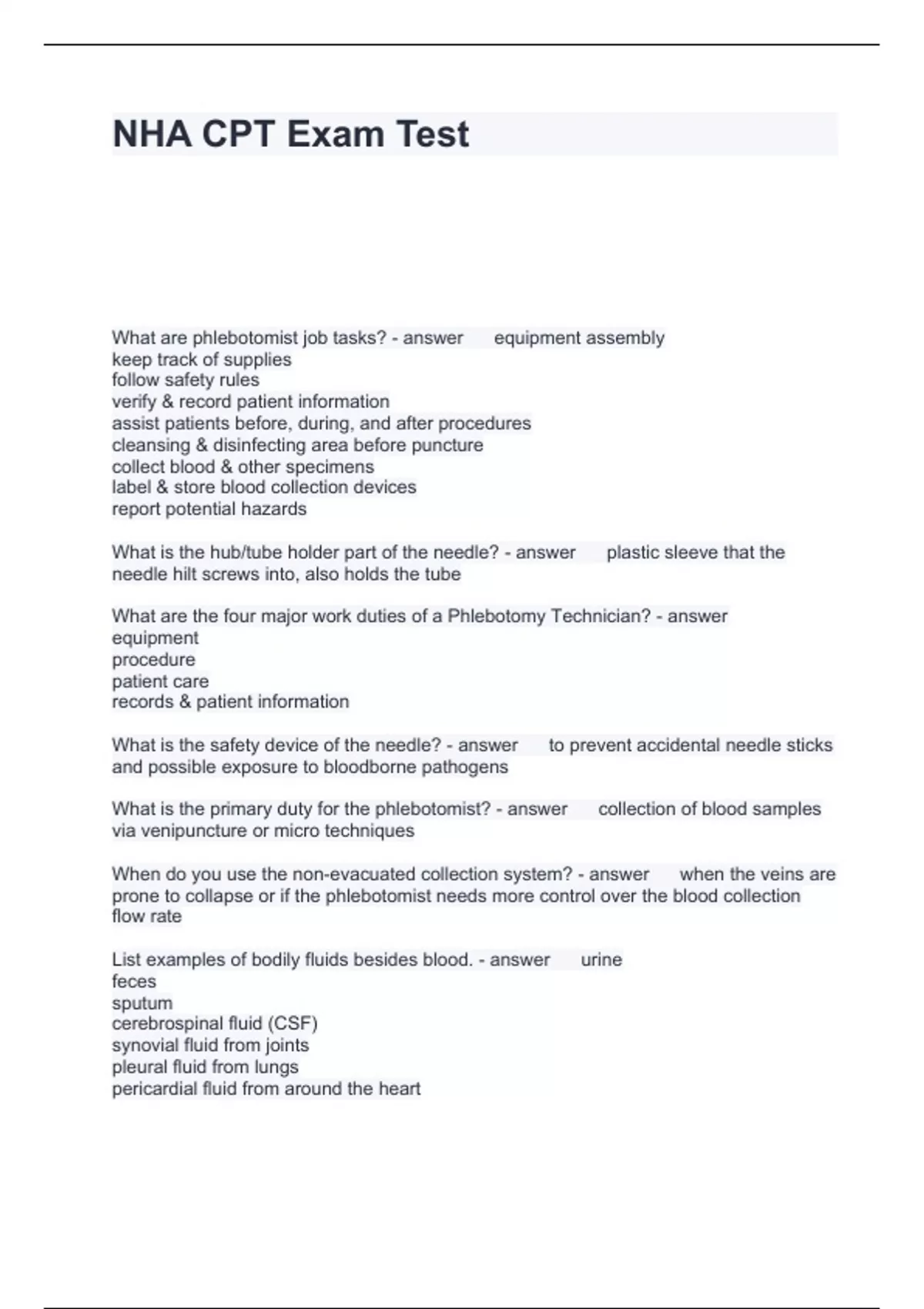 NHA CPT Exam Test

What are phlebotomist job tasks? - answer equipment assembly
keep track of supplies
follow safety rules
verify & record patient information
assist patients before, during, and after procedures
cleansing & disinfecting area before puncture
collect blood & other specimens
label & store blood collection devices
report potential hazards

What is the hub/tube holder part of the needle? - answer plastic sleeve that the needle hilt screws into, also holds the tube

What are the four major work duties of a Phlebotomy Technician? - answer
equipment
procedure
patient care
records & patient information

What is the safety device of the needle? - answer to prevent accidental needle sticks and possible exposure to bloodborne pathogens

What is the primary duty for the phlebotomist? - answer collection of blood samples via venipuncture or micro techniques

When do you use the non-evacuated collection system? - answer when the veins are prone to collapse or if the phlebotomist needs more control over the blood collection flow rate

List examples of bodily fluids besides blood. - answer urine
feces
sputum
cerebrospinal fluid (CSF)
synovial fluid from joints
pleural fluid from lungs
pericardial fluid from around the heart